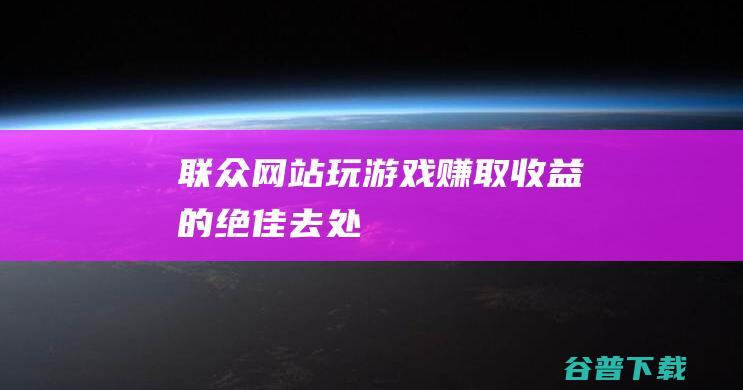 联众网站玩游戏赚取收益的绝佳去处

谷普下载